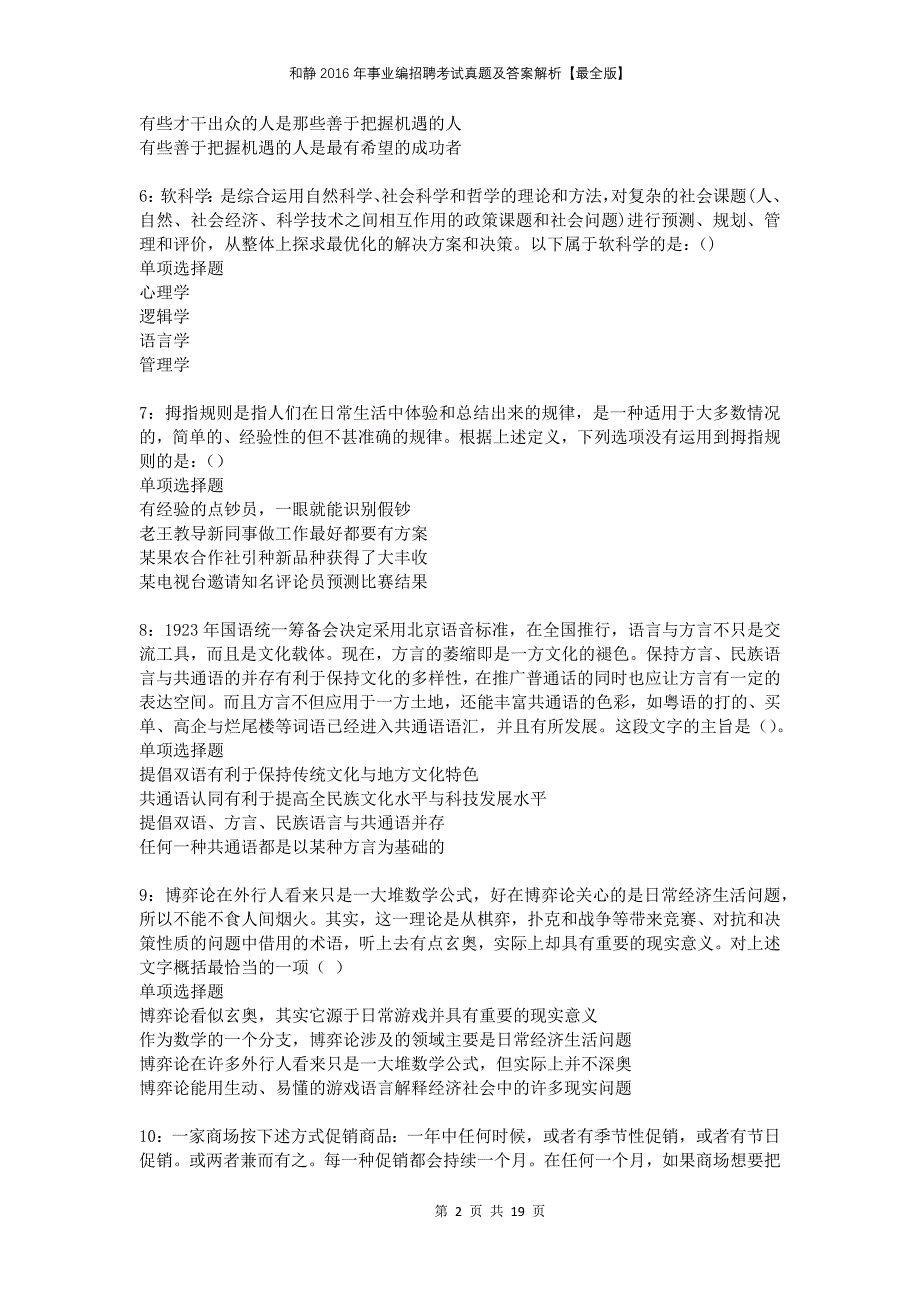 和静2016年事业编招聘考试真题及答案解析【最全版】

有些才干出众的人是那些善于把握机遇的人
有些善于把握机遇的人是最有希望的成功者

6：软科学：是综合运用自然科学、社会科学和哲学的理论和方法，对复杂的社会课题（人、自然、社会经济、科学技术之间相互作用的政策课题和社会问题）进行预测、规划、管理和评价，从整体上探求最优化的解决方案和决策。以下属于软科学的是：()
单项选择题
心理学
逻辑学
语言学
管理学

7：拇指规则是指人们在日常生活中体验和总结出来的规律，是一种适用于大多数情况的，简单的、经验性的但不甚准确的规律。根据上述定义，下列选项没有运用到拇指规则的是：()
单项选择题
有经验的点钞员，一眼就能识别假钞
老王教导新同事做工作最好都要有方案
某果农合作社引种新品种获得了大丰收
某电视台邀请知名评论员预测比赛结果

8：1923年国语统一筹备会决定采用北京语音标准，在全国推行，语言与方言不只是交流工具，而且是文化载体。现在，方言的萎缩即是一方文化的褪色。保持方言、民族语言与共通语的并存有利于保持文化的多样性，在推广普通话的同时也应让方言有一定的表达空间。而且方言不但应用于一方土地，还能丰富共通语的色彩，如粤语的打的、买单、高企与烂尾楼等词语已经进入共通语语汇，并且有所发展。这段文字的主旨是()。
单项选择题
提倡双语有利于保持传统文化与地方文化特色
共通语认同有利于提高全民族文化水平与科技发展水平
提倡双语、方言、民族语言与共通语并存
任何一种共通语都是以某种方言为基础的

9：博弈论在外行人看来只是一大堆数学公式，好在博弈论关心的是日常经济生活问题，所以不能不食人间烟火。其实，这一理论是从棋弈，扑克和战争等带来竞赛、对抗和决策性质的问题中借用的术语，听上去有点玄奥，实际上却具有重要的现实意义。对上述文字概括最恰当的一项（ ）
单项选择题
博弈论看似玄奥，其实它源于日常游戏并具有重要的现实意义
作为数学的一个分支，博弈论涉及的领域主要是日常经济生活问题
博弈论在许多外行人看来只是一大堆数学公式，但实际上并不深奥
博弈论能用生动、易懂的游戏语言解释经济社会中的许多现实问题

10：一家商场按下述方式促销商品：一年中任何时候，或者有季节性促销，或者有节日促销。或两者兼而有之。每一种促销都会持续一个月。在任何一个月，如果商场想要把

第 2 页 共 19 页